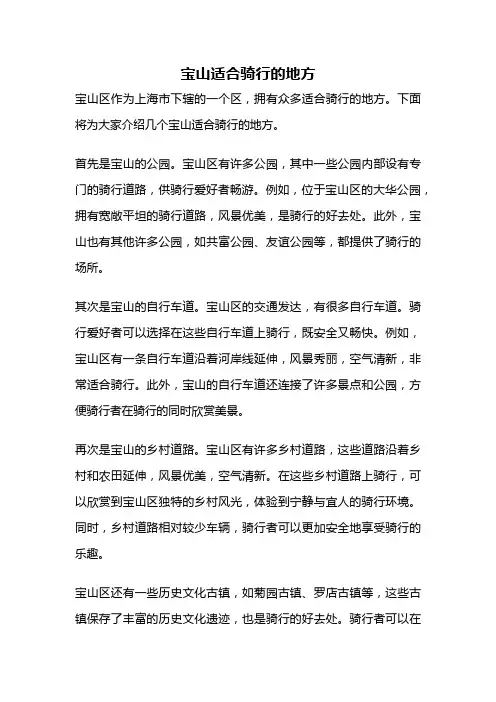 宝山适合骑行的地方

宝山区作为上海市下辖的一个区，拥有众多适合骑行的地方。下面将为大家介绍几个宝山适合骑行的地方。

首先是宝山的公园。宝山区有许多公园，其中一些公园内部设有专门的骑行道路，供骑行爱好者畅游。例如，位于宝山区的大华公园，拥有宽敞平坦的骑行道路，风景优美，是骑行的好去处。此外，宝山也有其他许多公园，如共富公园、友谊公园等，都提供了骑行的场所。

其次是宝山的自行车道。宝山区的交通发达，有很多自行车道。骑行爱好者可以选择在这些自行车道上骑行，既安全又畅快。例如，宝山区有一条自行车道沿着河岸线延伸，风景秀丽，空气清新，非常适合骑行。此外，宝山的自行车道还连接了许多景点和公园，方便骑行者在骑行的同时欣赏美景。

再次是宝山的乡村道路。宝山区有许多乡村道路，这些道路沿着乡村和农田延伸，风景优美，空气清新。在这些乡村道路上骑行，可以欣赏到宝山区独特的乡村风光，体验到宁静与宜人的骑行环境。同时，乡村道路相对较少车辆，骑行者可以更加安全地享受骑行的乐趣。

宝山区还有一些历史文化古镇，如菊园古镇、罗店古镇等，这些古镇保存了丰富的历史文化遗迹，也是骑行的好去处。骑行者可以在